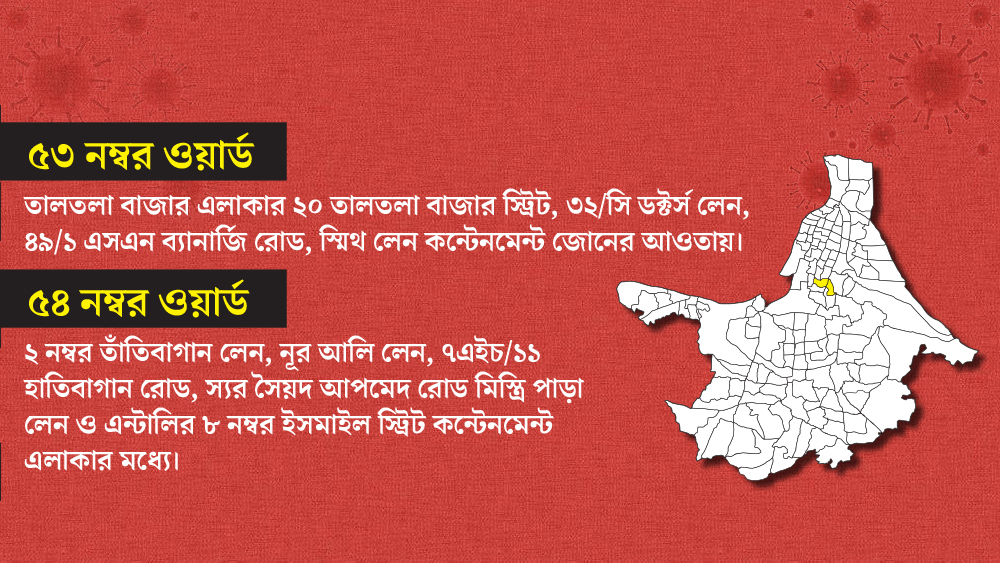 ৫৩ নম্বর ওয়ার্ড

তালতলা বাজার এলাকার ২০ তালতলা বাজার স্ট্রিট, ৩২/সি ডক্টর্স লেন, ৪৯/১ এসএন ব্যানার্জি রোড, স্মিথ লেন কন্টেনমেন্ট জোনের আওতায়।

৫৪ নম্বর ওয়ার্ড

২ নম্বর তাঁতিবাগান লেন, নূর আলি লেন, ৭এইচ/১১ হাতিবাগান রোড, স্যর সৈয়দ আপমেদ রোড মিস্ত্রি পাড়া লেন ও এন্টালির ৮ নম্বর ইসমাইল স্ট্রিট কন্টেনমেন্ট এলাকার মধ্যে।